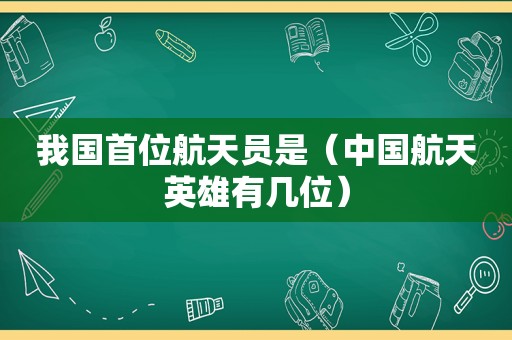 我国首位航天员是（中国航天英雄有几位）